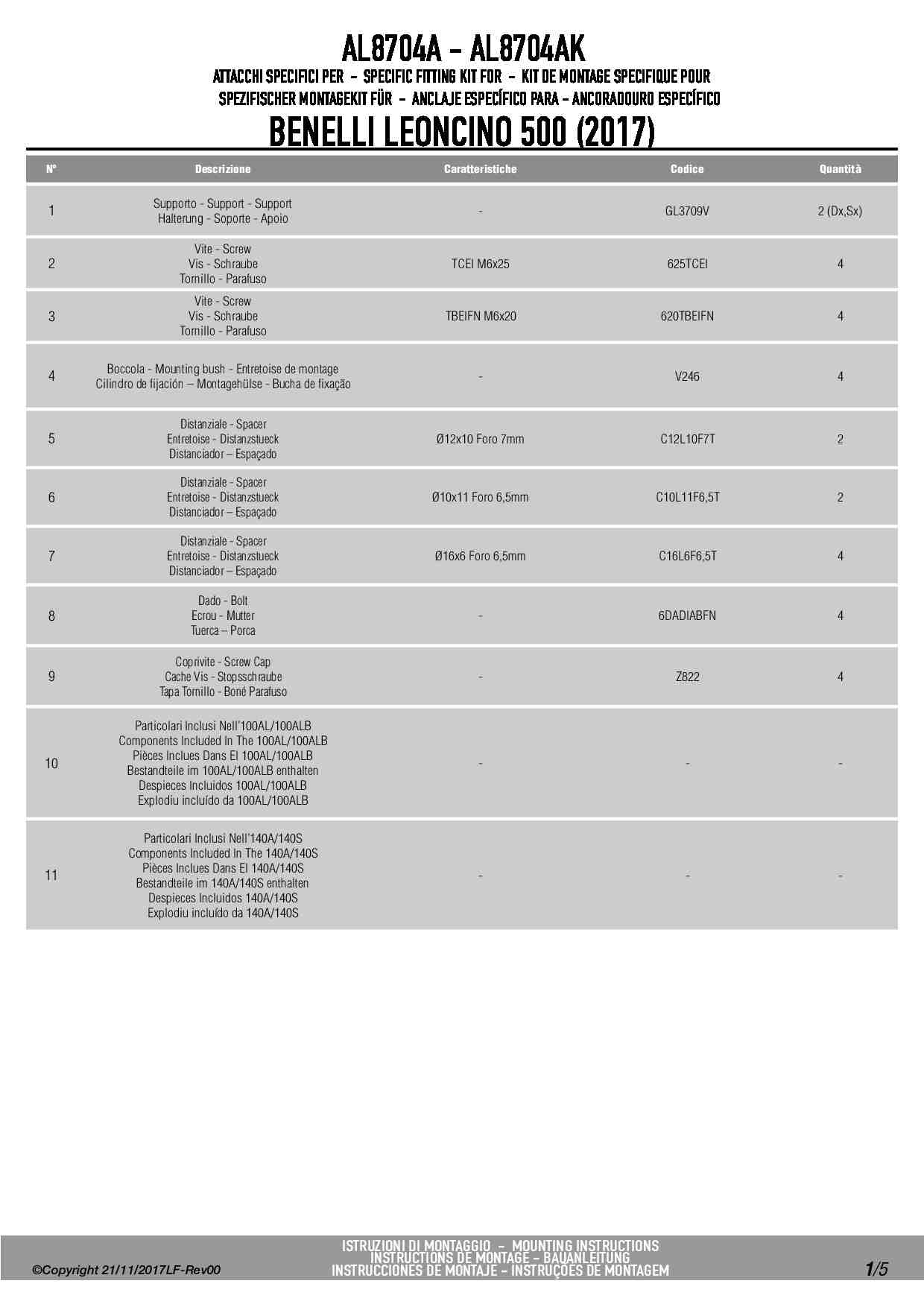 AL8704A - AL8704AK

ATTACCHI SPECIFICI PER - SPECIFIC FITTING KIT FOR - KIT DE MONTAGE SPECIFIQUE POUR
SPEZIFISCHER MONTAGEKIT FÜR - ANCLAJE ESPECÍFICO PARA - ANCORADOURO ESPECÍFICO

BENELLI LEONCINO 500 (2017)

| N° | Descrizione | Caratteristiche | Codice | Quantità |
|---|---|---|---|---|
| 1 | Supporto - Support - Support Halterung - Soporte - Apoio | - | GL3709V | 2 (Dx,Sx) |
| 2 | Vite - Screw Vis - Schraube Tornillo - Parafuso | TCEI M6x25 | 625TCEI | 4 |
| 3 | Vite - Screw Vis - Schraube Tornillo - Parafuso | TBEIFN M6x20 | 620TBEIFN | 4 |
| 4 | Boccola - Mounting bush - Entretoise de montage Cilindro de fijación – Montagehülse - Bucha de fixação | - | V246 | 4 |
| 5 | Distanziale - Spacer Entretoise - Distanzstueck Distanciador – Espaçado | Ø12x10 Foro 7mm | C12L10F7T | 2 |
| 6 | Distanziale - Spacer Entretoise - Distanzstueck Distanciador – Espaçado | Ø10x11 Foro 6,5mm | C10L11F6,5T | 2 |
| 7 | Distanziale - Spacer Entretoise - Distanzstueck Distanciador – Espaçado | Ø16x6 Foro 6,5mm | C16L6F6,5T | 4 |
| 8 | Dado - Bolt Ecrou - Mutter Tuerca – Porca | - | 6DADIABFN | 4 |
| 9 | Coprivite - Screw Cap Cache Vis - Stopsschraube Tapa Tornillo - Boné Parafuso | - | Z822 | 4 |
| 10 | Particolari Inclusi Nell'100AL/100ALB Components Included In The 100AL/100ALB Pièces Inclues Dans El 100AL/100ALB Bestandteile im 100AL/100ALB enthalten Despieces Incluidos 100AL/100ALB Explodiu incluído da 100AL/100ALB | - | - | - |
| 11 | Particolari Inclusi Nell'140A/140S Components Included In The 140A/140S Pièces Inclues Dans El 140A/140S Bestandteile im 140A/140S enthalten Despieces Incluidos 140A/140S Explodiu incluído da 140A/140S | - | - | - |

©Copyright 21/11/2017LF-Rev00
ISTRUZIONI DI MONTAGGIO - MOUNTING INSTRUCTIONS
INSTRUCTIONS DE MONTAGE - BAUANLEITUNG
INSTRUCCIONES DE MONTAJE - INSTRUÇÕES DE MONTAGEM
1/5